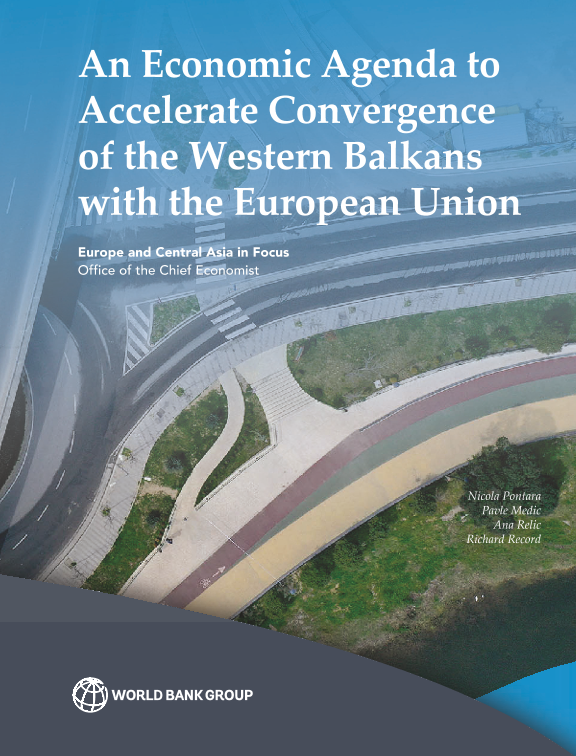 An Economic Agenda to Accelerate Convergence of the Western Balkans with the European Union

Europe and Central Asia in Focus
Office of the Chief Economist

Nicola Pontara
Pavle Medic
Ana Relic
Richard Record

WORLD BANK GROUP